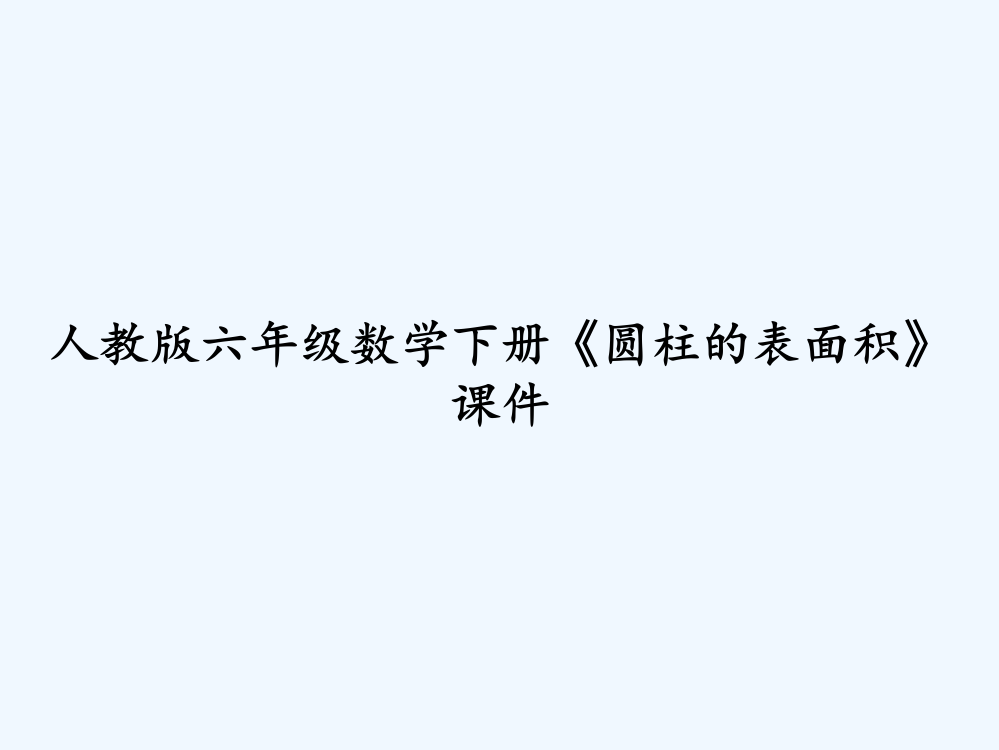 人教版六年级数学下册《圆柱的表面积》课件